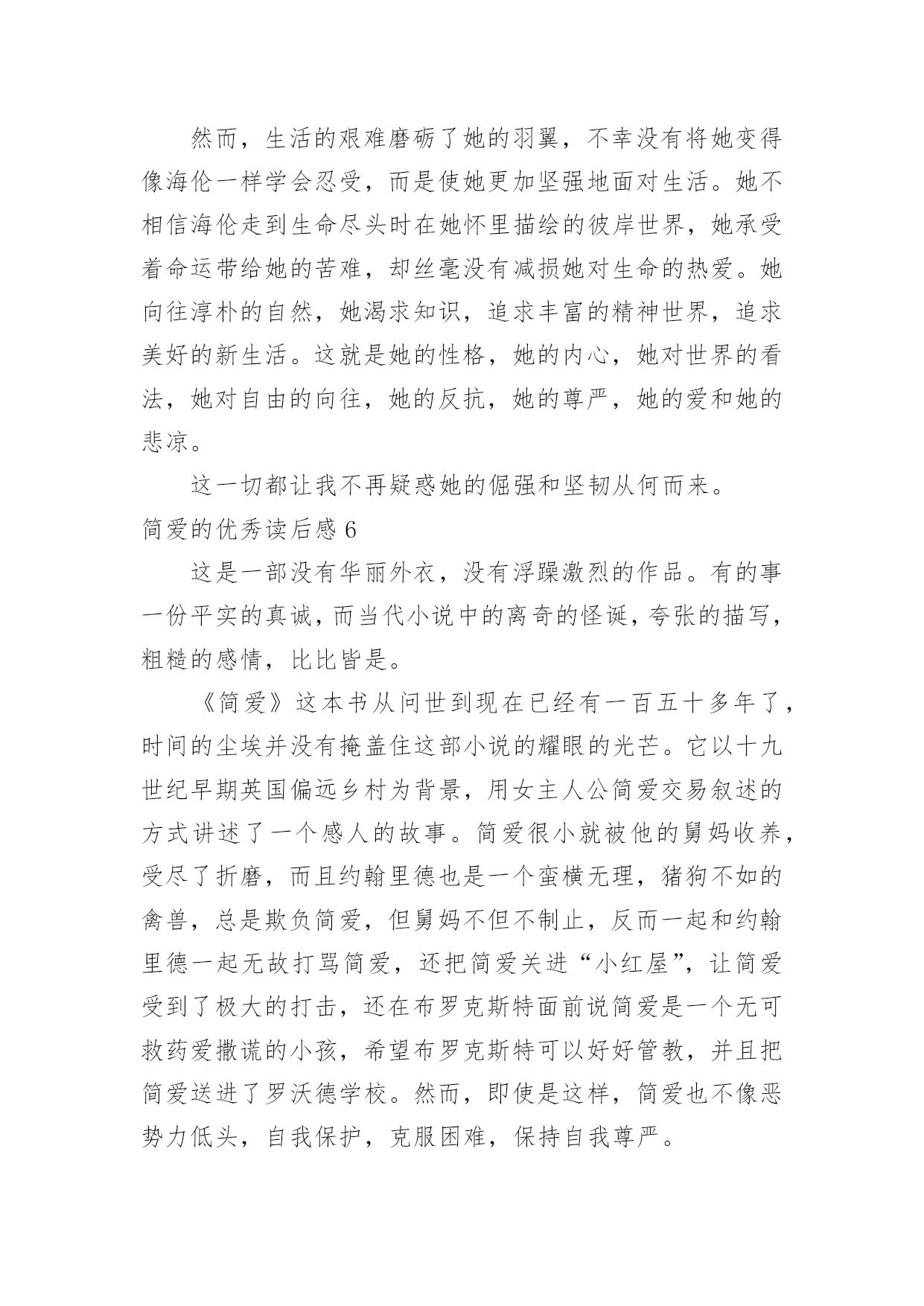 然而，生活的艰难磨砺了她的羽翼，不幸没有将她变得像海伦一样学会忍受，而是使她更加坚强地面对生活。她不相信海伦走到生命尽头时在她怀里描绘的彼岸世界，她承受着命运带给她的苦难，却丝毫没有减损她对生命的热爱。她向往淳朴的自然，她渴求知识，追求丰富的精神世界，追求美好的新生活。这就是她的性格，她的内心，她对世界的看法，她对自由的向往，她的反抗，她的尊严，她的爱和她的悲凉。

这一切都让我不再疑惑她的倔强和坚韧从何而来。

简爱的优秀读后感 6

这是一部没有华丽外衣，没有浮躁激烈的作品。有的事一份平实的真诚，而当代小说中的离奇的怪诞，夸张的描写，粗糙的感情，比比皆是。

《简爱》这本书从问世到现在已经有一百五十多年了，时间的尘埃并没有掩盖住这部小说的耀眼的光芒。它以十九世纪早期英国偏远乡村为背景，用女主人公简爱交易叙述的方式讲述了一个感人的故事。简爱很小就被他的舅妈收养，受尽了折磨，而且约翰里德也是一个蛮横无理，猪狗不如的禽兽，总是欺负简爱，但舅妈不但不制止，反而一起和约翰里德一起无故打骂简爱，还把简爱关进“小红屋”，让简爱受到了极大的打击，还在布罗克斯特面前说简爱是一个无可救药爱撒谎的小孩，希望布罗克斯特可以好好管教，并且把简爱送进了罗沃德学校。然而，即使是这样，简爱也不像恶势力低头，自我保护，克服困难，保持自我尊严。